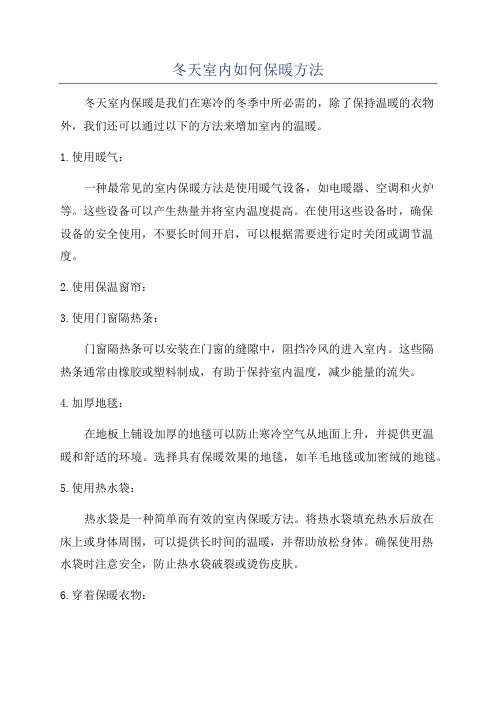 冬天室内如何保暖方法

冬天室内保暖是我们在寒冷的冬季中所必需的，除了保持温暖的衣物外，我们还可以通过以下的方法来增加室内的温暖。

1.使用暖气：

一种最常见的室内保暖方法是使用暖气设备，如电暖器、空调和火炉等。这些设备可以产生热量并将室内温度提高。在使用这些设备时，确保设备的安全使用，不要长时间开启，可以根据需要进行定时关闭或调节温度。

2.使用保温窗帘：

3.使用门窗隔热条：

门窗隔热条可以安装在门窗的缝隙中，阻挡冷风的进入室内。这些隔热条通常由橡胶或塑料制成，有助于保持室内温度，减少能量的流失。

4.加厚地毯：

在地板上铺设加厚的地毯可以防止寒冷空气从地面上升，并提供更温暖和舒适的环境。选择具有保暖效果的地毯，如羊毛地毯或加密绒的地毯。

5.使用热水袋：

热水袋是一种简单而有效的室内保暖方法。将热水袋填充热水后放在床上或身体周围，可以提供长时间的温暖，并帮助放松身体。确保使用热水袋时注意安全，防止热水袋破裂或烫伤皮肤。

6.穿着保暖衣物：